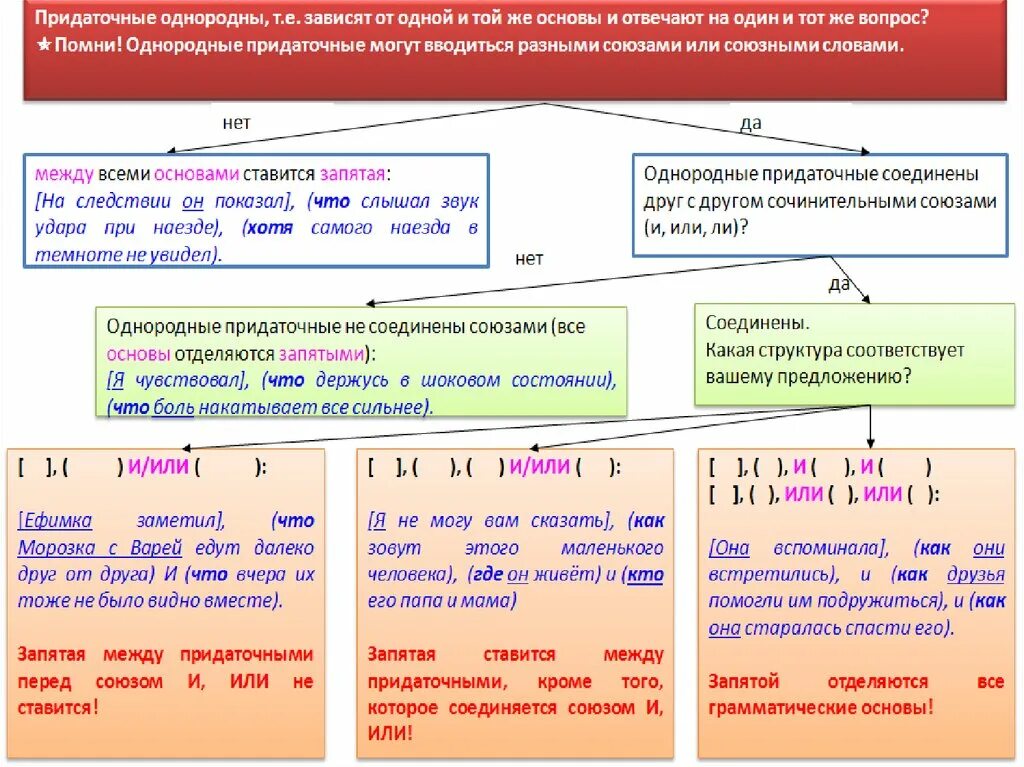 Придаточные однородны, т.е. зависят от одной и той же основы и отвечают на один и тот же вопрос?
★Помни! Однородные придаточные могут вводиться разными союзами или союзными словами.

нет

да

между всеми основами ставится запятая:
[На следствии он показал], (что слышал звук удара при наезде), (хотя самого наезда в темноте не увидел).

Однородные придаточные соединены друг с другом сочинительными союзами (и, или, ли)?

нет

да

Однородные придаточные не соединены союзами (все основы отделяются запятыми):
[Я чувствовал], (что держусь в шоковом состоянии), (что боль накатывает все сильнее).

Соединены.
Какая структура соответствует вашему предложению?

[ ], ( ) И/ИЛИ ( ):

[Ефимка заметил], (что Морозка с Варей едут далеко друг от друга) И (что вчера их тоже не было видно вместе).

Запятая между придаточными перед союзом И, ИЛИ не ставится!

[ ], ( ), ( ) И/ИЛИ ( ):

[Я не могу вам сказать], (как зовут этого маленького человека), (где он живёт) и (кто его папа и мама)

Запятая ставится между придаточными, кроме того, которое соединяется союзом И, ИЛИ!

[ ], ( ), И ( ), И ( )
[ ], ( ), ИЛИ ( ), ИЛИ ( ):

[Она вспоминала], (как они встретились), и (как друзья помогли им подружиться), и (как она старалась спасти его).

Запятой отделяются все грамматические основы!